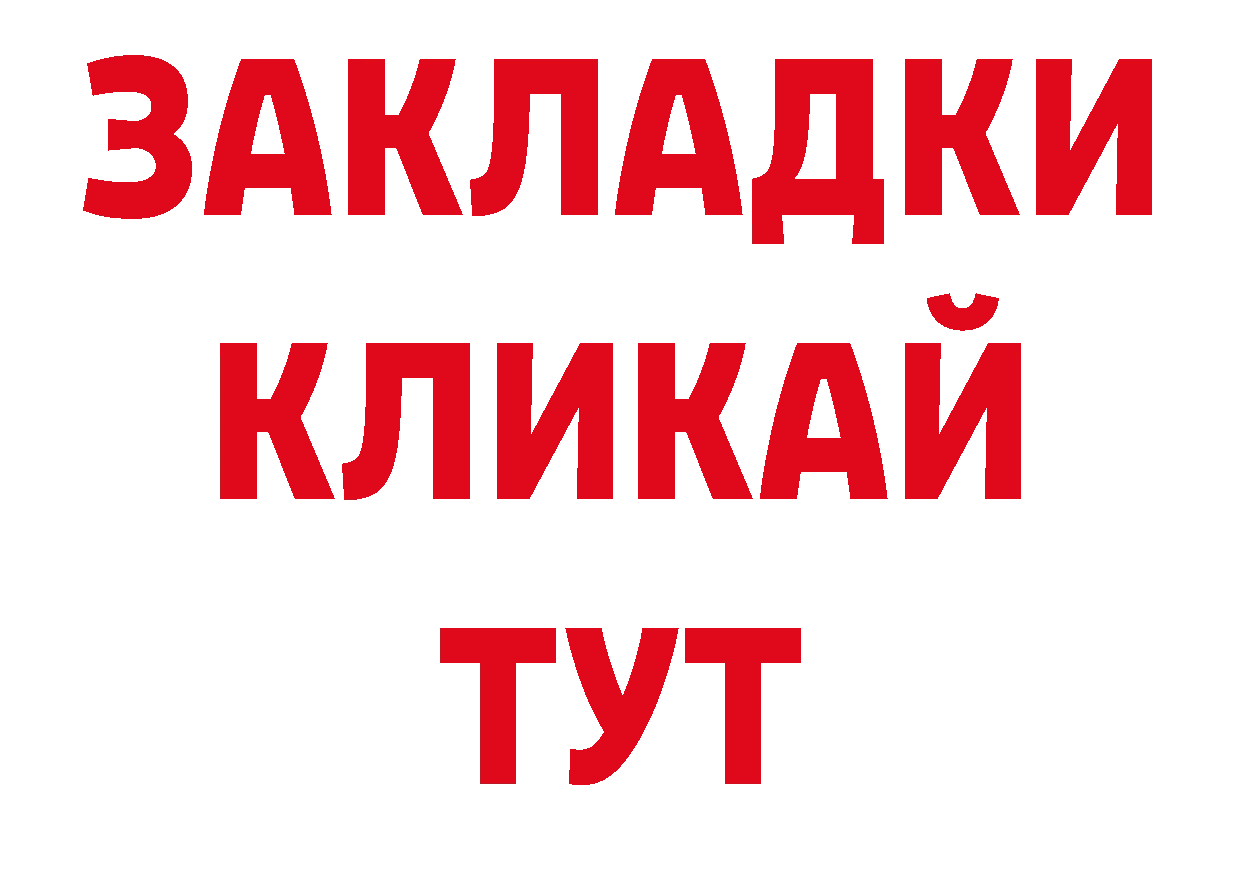 ЗАКЛАДКИ
КЛИКАЙ
ТУТ